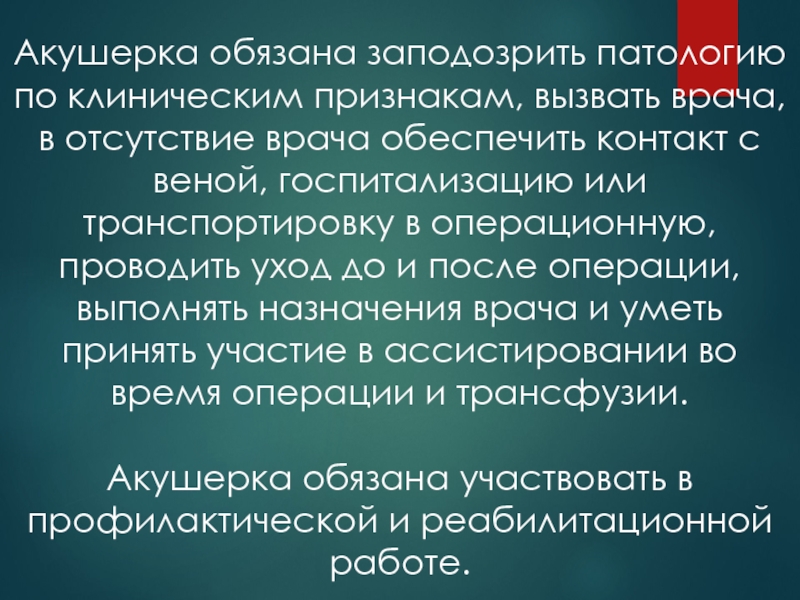 Акушерка обязана заподозрить патологию по клиническим признакам, вызвать врача, в отсутствие врача обеспечить контакт с веной, госпитализацию или транспортировку в операционную, проводить уход до и после операции, выполнять назначения врача и уметь принять участие в ассистировании во время операции и трансфузии.

Акушерка обязана участвовать в профилактической и реабилитационной работе.